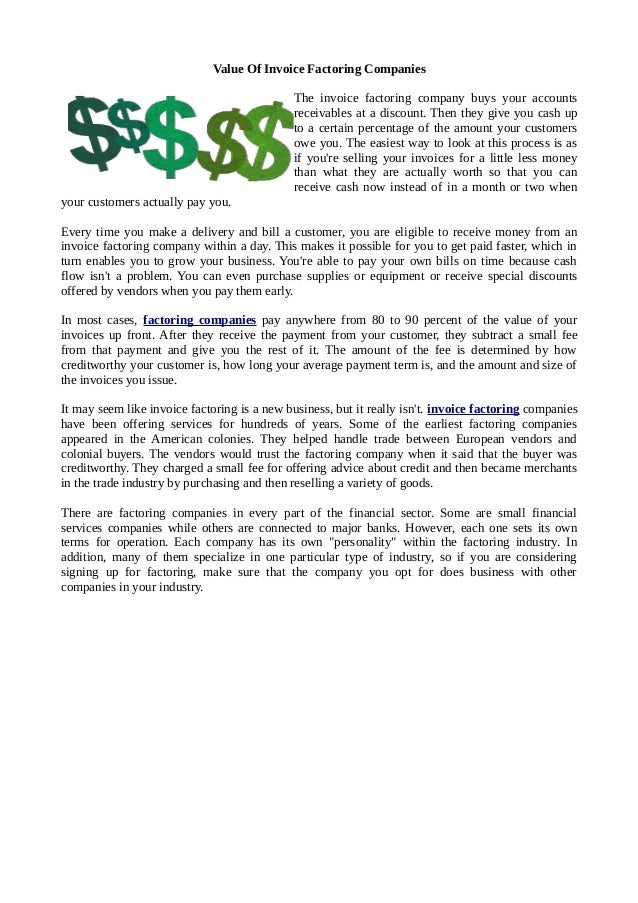 Value Of Invoice Factoring Companies

The invoice factoring company buys your accounts receivables at a discount. Then they give you cash up to a certain percentage of the amount your customers owe you. The easiest way to look at this process is as if you're selling your invoices for a little less money than what they are actually worth so that you can receive cash now instead of in a month or two when your customers actually pay you.

Every time you make a delivery and bill a customer, you are eligible to receive money from an invoice factoring company within a day. This makes it possible for you to get paid faster, which in turn enables you to grow your business. You're able to pay your own bills on time because cash flow isn't a problem. You can even purchase supplies or equipment or receive special discounts offered by vendors when you pay them early.

In most cases, factoring companies pay anywhere from 80 to 90 percent of the value of your invoices up front. After they receive the payment from your customer, they subtract a small fee from that payment and give you the rest of it. The amount of the fee is determined by how creditworthy your customer is, how long your average payment term is, and the amount and size of the invoices you issue.

It may seem like invoice factoring is a new business, but it really isn't. invoice factoring companies have been offering services for hundreds of years. Some of the earliest factoring companies appeared in the American colonies. They helped handle trade between European vendors and colonial buyers. The vendors would trust the factoring company when it said that the buyer was creditworthy. They charged a small fee for offering advice about credit and then became merchants in the trade industry by purchasing and then reselling a variety of goods.

There are factoring companies in every part of the financial sector. Some are small financial services companies while others are connected to major banks. However, each one sets its own terms for operation. Each company has its own "personality" within the factoring industry. In addition, many of them specialize in one particular type of industry, so if you are considering signing up for factoring, make sure that the company you opt for does business with other companies in your industry.